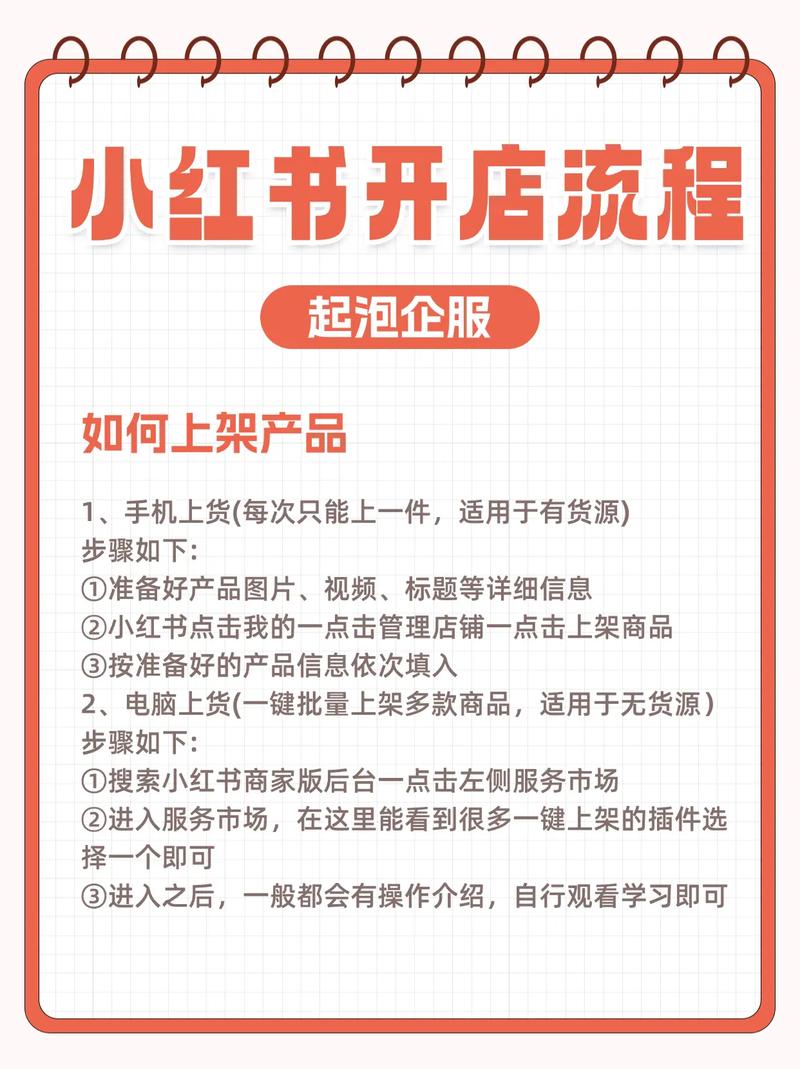 小红书开店流程

起泡企服

如何上架产品

1、手机上货(每次只能上一件，适用于有货源)
步骤如下:
①准备好产品图片、视频、标题等详细信息
②小红书点击我的一点击管理店铺一点击上架商品
③按准备好的产品信息依次填入
2、电脑上货(一键批量上架多款商品，适用于无货源)
步骤如下:
①搜索小红书商家版后台一点击左侧服务市场
②进入服务市场，在这里能看到很多一键上架的插件选择一个即可
③进入之后，一般都会有操作介绍，自行观看学习即可